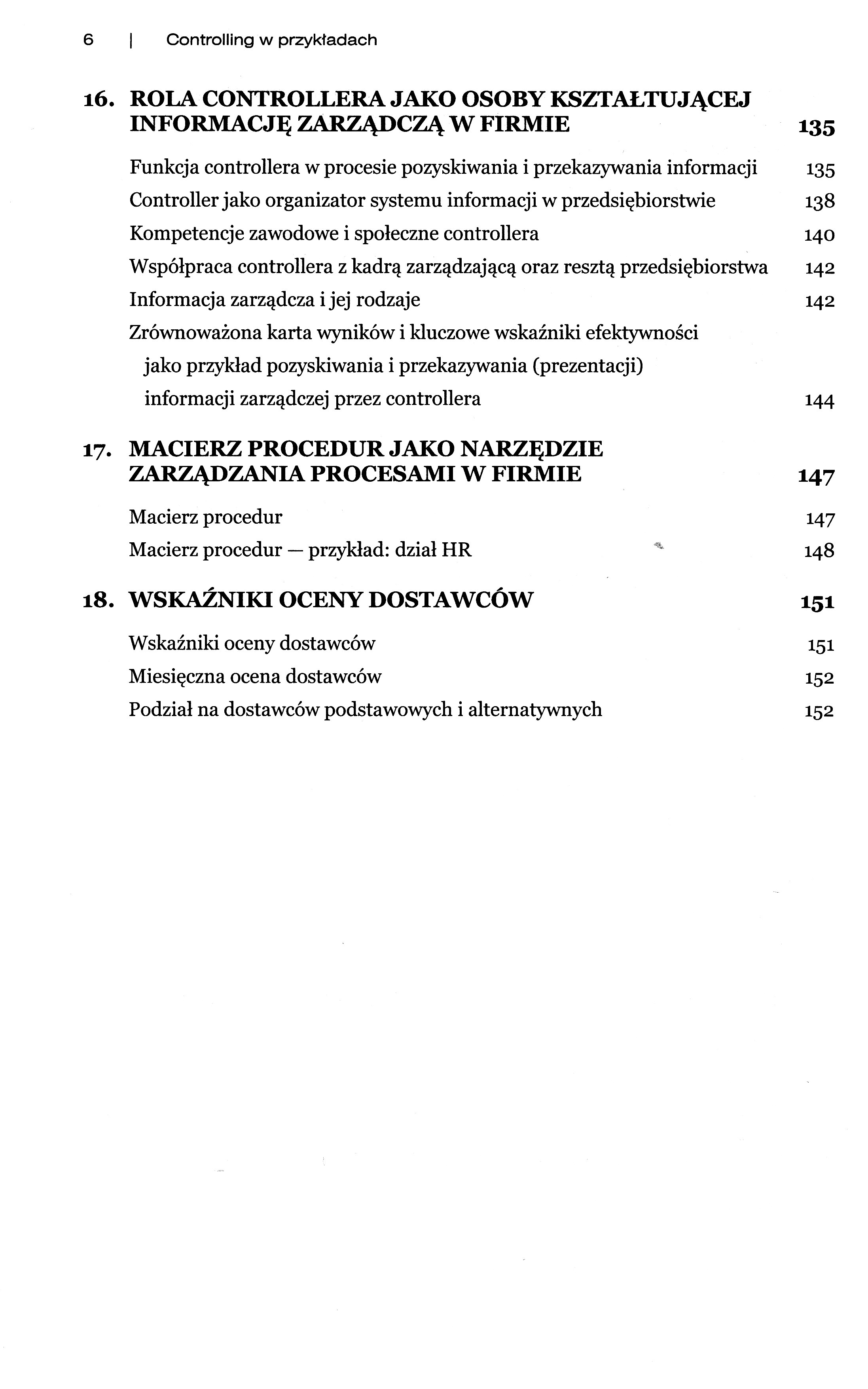 6 | Controlling w przykładach

16. ROLA CONTROLLERA JAKO OSOBY KSZTAŁTUJĄCEJ INFORMACJĘ ZARZĄDCZĄ W FIRMIE 135

Funkcja controllera w procesie pozyskiwania i przekazywania informacji 135
Controller jako organizator systemu informacji w przedsiębiorstwie 138
Kompetencje zawodowe i społeczne controllera 140
Współpraca controllera z kadrą zarządzającą oraz resztą przedsiębiorstwa 142
Informacja zarządcza i jej rodzaje 142
Zrównoważona karta wyników i kluczowe wskaźniki efektywności jako przykład pozyskiwania i przekazywania (prezentacji) informacji zarządczej przez controllera 144

17. MACIERZ PROCEDUR JAKO NARZĘDZIE ZARZĄDZANIA PROCESAMI W FIRMIE 147

Macierz procedur 147
Macierz procedur — przykład: dział HR 148

18. WSKAŹNIKI OCENY DOSTAWCÓW 151

Wskaźniki oceny dostawców 151
Miesięczna ocena dostawców 152
Podział na dostawców podstawowych i alternatywnych 152